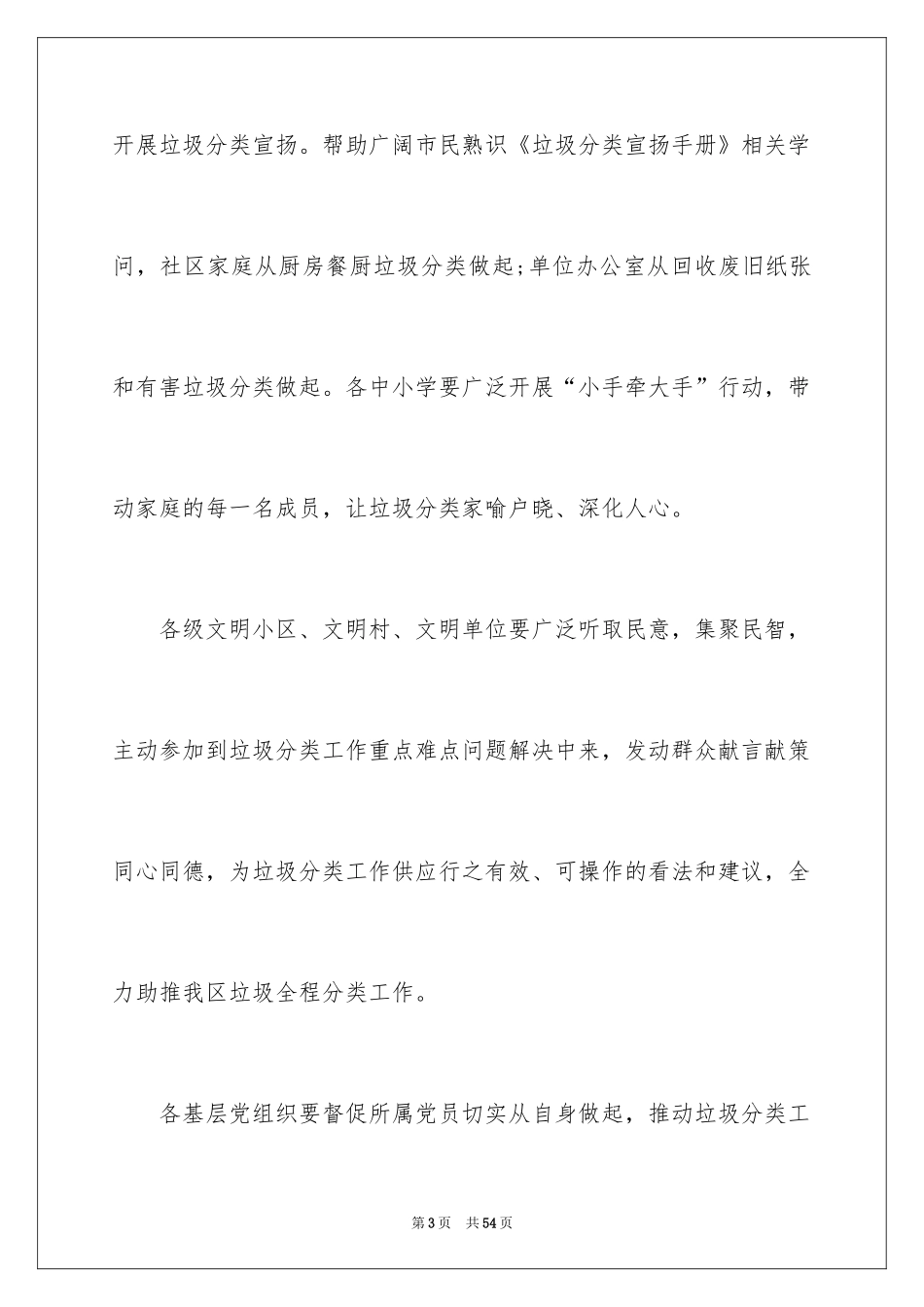 开展垃圾分类宣扬。帮助广阔市民熟识《垃圾分类宣扬手册》相关学问，社区家庭从厨房餐厨垃圾分类做起;单位办公室从回收废旧纸张和有害垃圾分类做起。各中小学要广泛开展“小手牵大手”行动，带动家庭的每一名成员，让垃圾分类家喻户晓、深化人心。

各级文明小区、文明村、文明单位要广泛听取民意，集聚民智，主动参加到垃圾分类工作重点难点问题解决中来，发动群众献言献策同心同德，为垃圾分类工作供应行之有效、可操作的看法和建议，全力助推我区垃圾全程分类工作。

各基层党组织要督促所属党员切实从自身做起，推动垃圾分类工

第3页　共54页